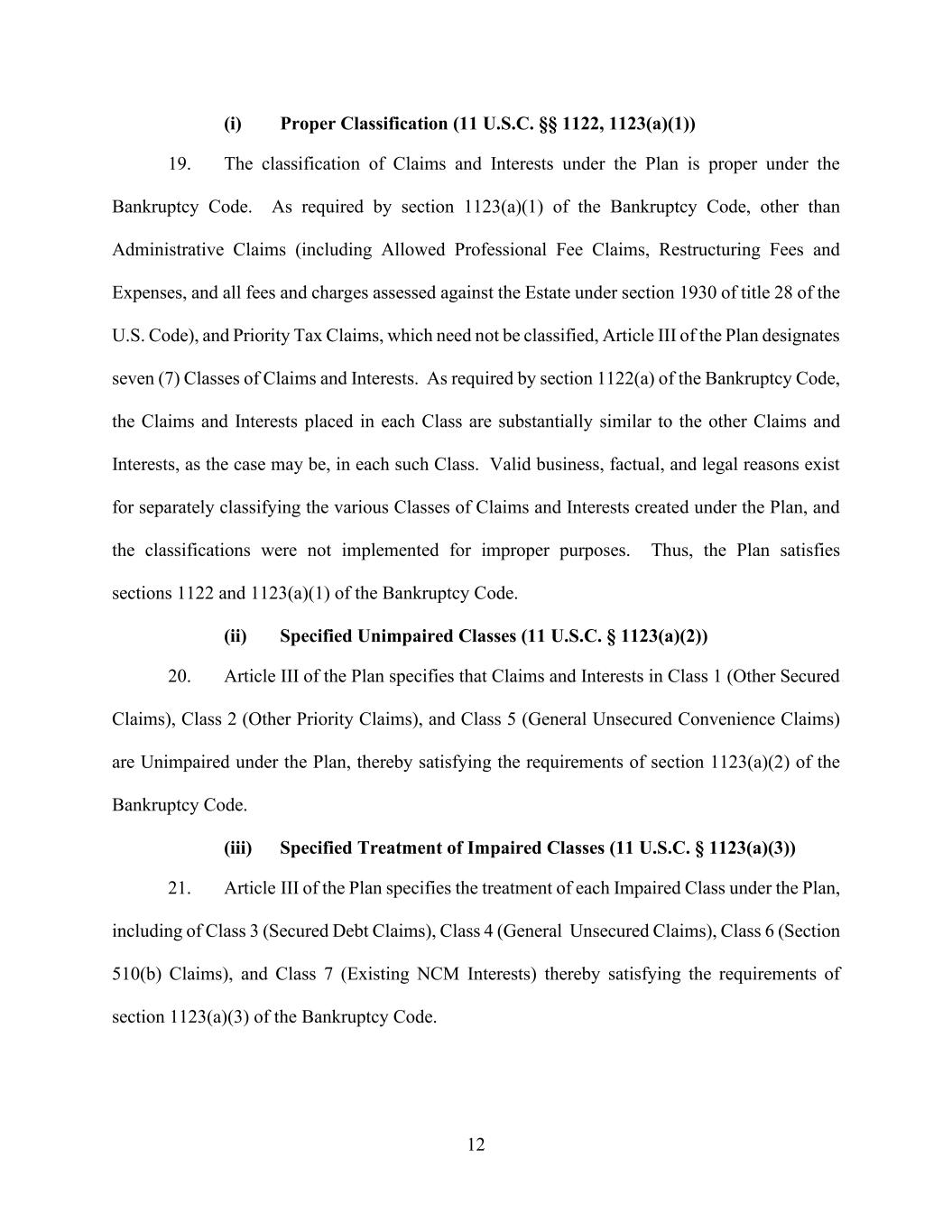 (i) Proper Classification (11 U.S.C. §§ 1122, 1123(a)(1))

19. The classification of Claims and Interests under the Plan is proper under the Bankruptcy Code. As required by section 1123(a)(1) of the Bankruptcy Code, other than Administrative Claims (including Allowed Professional Fee Claims, Restructuring Fees and Expenses, and all fees and charges assessed against the Estate under section 1930 of title 28 of the U.S. Code), and Priority Tax Claims, which need not be classified, Article III of the Plan designates seven (7) Classes of Claims and Interests. As required by section 1122(a) of the Bankruptcy Code, the Claims and Interests placed in each Class are substantially similar to the other Claims and Interests, as the case may be, in each such Class. Valid business, factual, and legal reasons exist for separately classifying the various Classes of Claims and Interests created under the Plan, and the classifications were not implemented for improper purposes. Thus, the Plan satisfies sections 1122 and 1123(a)(1) of the Bankruptcy Code.

(ii) Specified Unimpaired Classes (11 U.S.C. § 1123(a)(2))

20. Article III of the Plan specifies that Claims and Interests in Class 1 (Other Secured Claims), Class 2 (Other Priority Claims), and Class 5 (General Unsecured Convenience Claims) are Unimpaired under the Plan, thereby satisfying the requirements of section 1123(a)(2) of the Bankruptcy Code.

(iii) Specified Treatment of Impaired Classes (11 U.S.C. § 1123(a)(3))

21. Article III of the Plan specifies the treatment of each Impaired Class under the Plan, including of Class 3 (Secured Debt Claims), Class 4 (General Unsecured Claims), Class 6 (Section 510(b) Claims), and Class 7 (Existing NCM Interests) thereby satisfying the requirements of section 1123(a)(3) of the Bankruptcy Code.

12